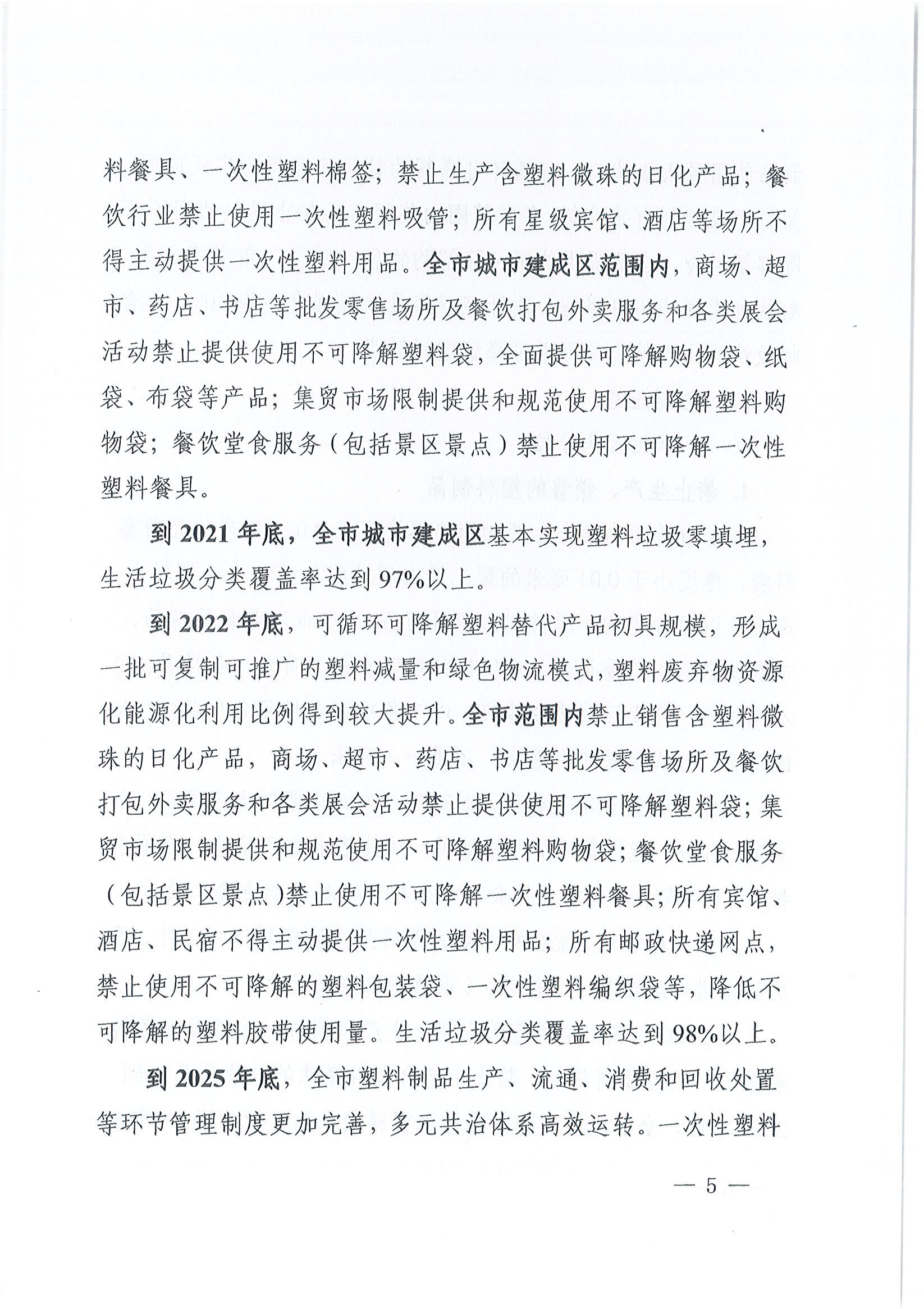 料餐具、一次性塑料棉签；禁止生产含塑料微珠的日化产品；餐饮行业禁止使用一次性塑料吸管；所有星级宾馆、酒店等场所不得主动提供一次性塑料用品。全市城市建成区范围内，商场、超市、药店、书店等批发零售场所及餐饮打包外卖服务和各类展会活动禁止提供使用不可降解塑料袋，全面提供可降解购物袋、纸袋、布袋等产品；集贸市场限制提供和规范使用不可降解塑料购物袋；餐饮堂食服务（包括景区景点）禁止使用不可降解一次性塑料餐具。

到 2021 年底，全市城市建成区基本实现塑料垃圾零填埋，生活垃圾分类覆盖率达到 97%以上。

到 2022 年底，可循环可降解塑料替代产品初具规模，形成一批可复制可推广的塑料减量和绿色物流模式，塑料废弃物资源化能源化利用比例得到较大提升。全市范围内禁止销售含塑料微珠的日化产品，商场、超市、药店、书店等批发零售场所及餐饮打包外卖服务和各类展会活动禁止提供使用不可降解塑料袋；集贸市场限制提供和规范使用不可降解塑料购物袋；餐饮堂食服务（包括景区景点）禁止使用不可降解一次性塑料餐具；所有宾馆、酒店、民宿不得主动提供一次性塑料用品；所有邮政快递网点，禁止使用不可降解的塑料包装袋、一次性塑料编织袋等，降低不可降解的塑料胶带使用量。生活垃圾分类覆盖率达到 98%以上。

到 2025 年底，全市塑料制品生产、流通、消费和回收处置等环节管理制度更加完善，多元共治体系高效运转。一次性塑料

— 5 —